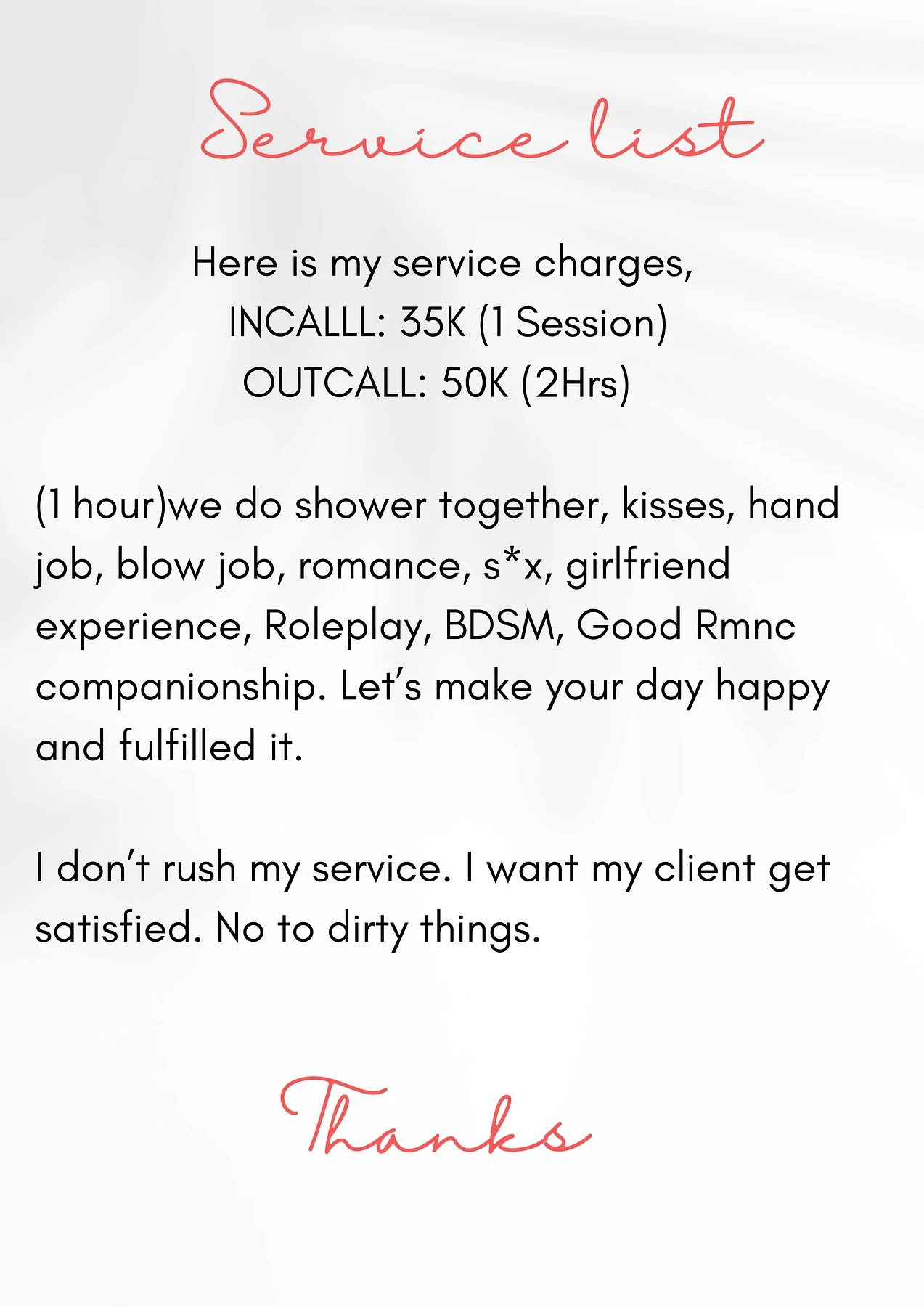 Service list

Here is my service charges,
INCALLL: 35K (1 Session)
OUTCALL: 50K (2Hrs)

(1 hour)we do shower together, kisses, hand job, blow job, romance, s*x, girlfriend experience, Roleplay, BDSM, Good Rmnc companionship. Let's make your day happy and fulfilled it.

I don't rush my service. I want my client get satisfied. No to dirty things.

Thanks